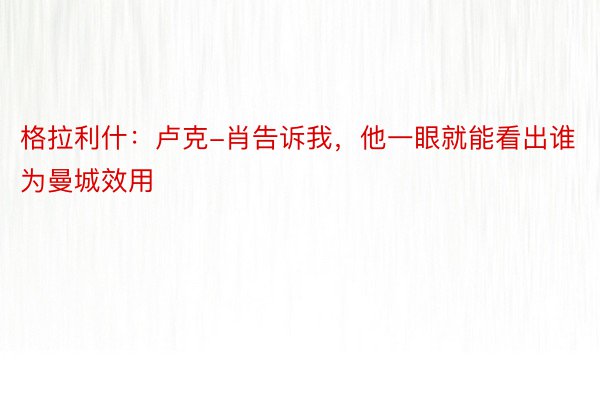 格拉利什：卢克-肖告诉我，他一眼就能看出谁为曼城效用